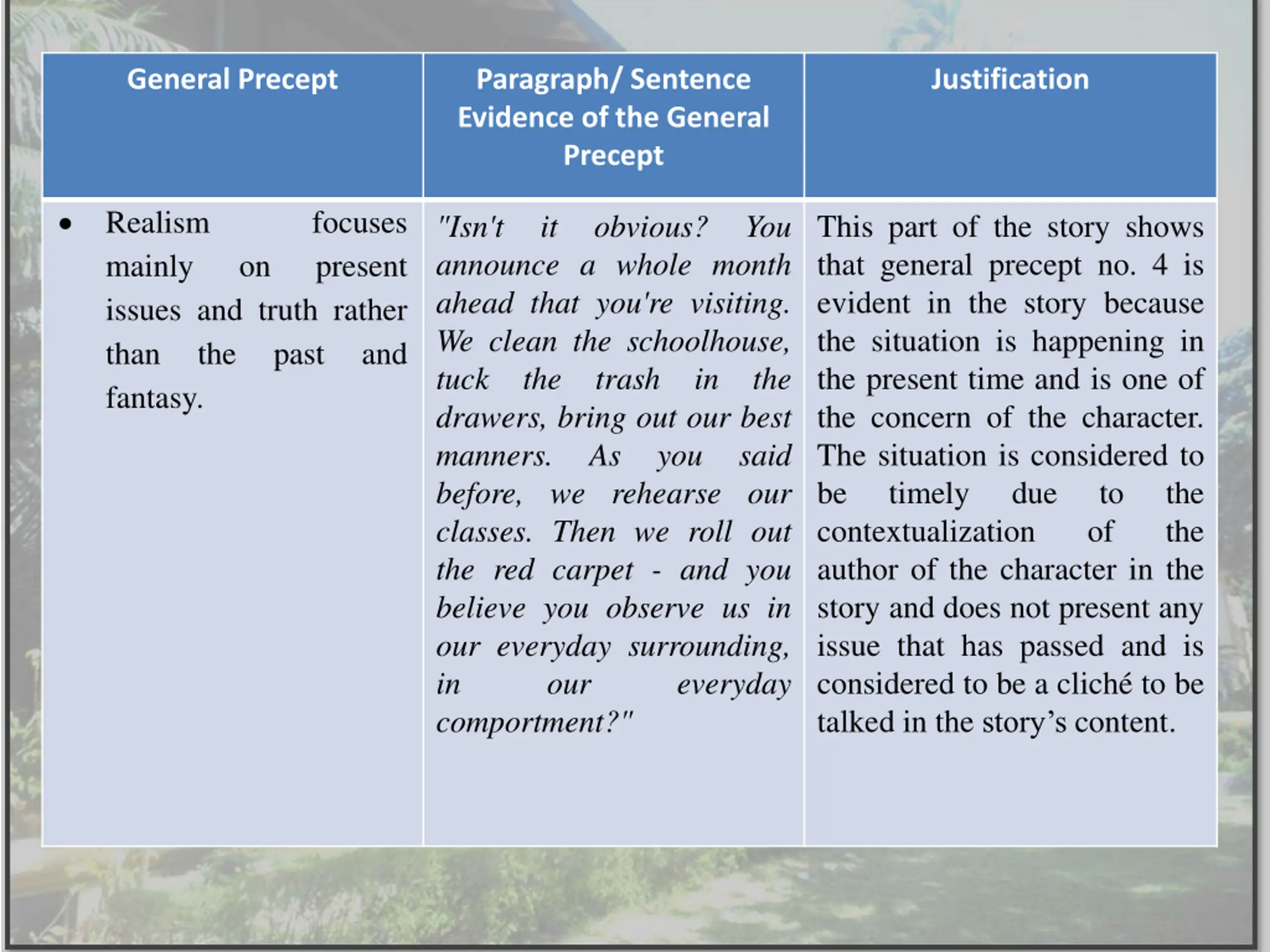 | General Precept | Paragraph/ Sentence Evidence of the General Precept | Justification |
|---|---|---|
| • Realism focuses mainly on present issues and truth rather than the past and fantasy. | "Isn't it obvious? You announce a whole month ahead that you're visiting. We clean the schoolhouse, tuck the trash in the drawers, bring out our best manners. As you said before, we rehearse our classes. Then we roll out the red carpet - and you believe you observe us in our everyday surrounding, in our everyday comportment?" | This part of the story shows that general precept no. 4 is evident in the story because the situation is happening in the present time and is one of the concern of the character. The situation is considered to be timely due to the contextualization of the author of the character in the story and does not present any issue that has passed and is considered to be a cliché to be talked in the story's content. |